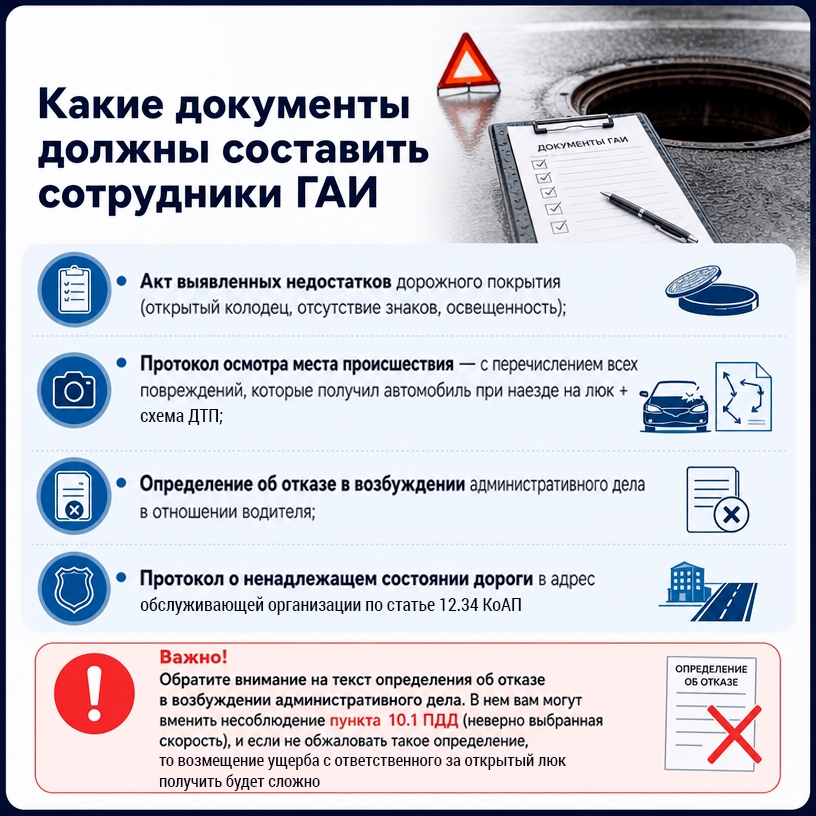 Какие документы должны составить сотрудники ГАИ

ДОКУМЕНТЫ ГАИ

• Акт выявленных недостатков дорожного покрытия (открытый колодец, отсутствие знаков, освещенность);

• Протокол осмотра места происшествия — с перечислением всех повреждений, которые получил автомобиль при наезде на люк + схема ДТП;

• Определение об отказе в возбуждении административного дела в отношении водителя;

• Протокол о ненадлежащем состоянии дороги в адрес обслуживающей организации по статье 12.34 КоАП

Важно!
Обратите внимание на текст определения об отказе в возбуждении административного дела. В нем вам могут вменить несоблюдение пункта 10.1 ПДД (неверно выбранная скорость), и если не обжаловать такое определение, то возмещение ущерба с ответственного за открытый люк получить будет сложно

ОПРЕДЕЛЕНИЕ ОБ ОТКАЗЕ